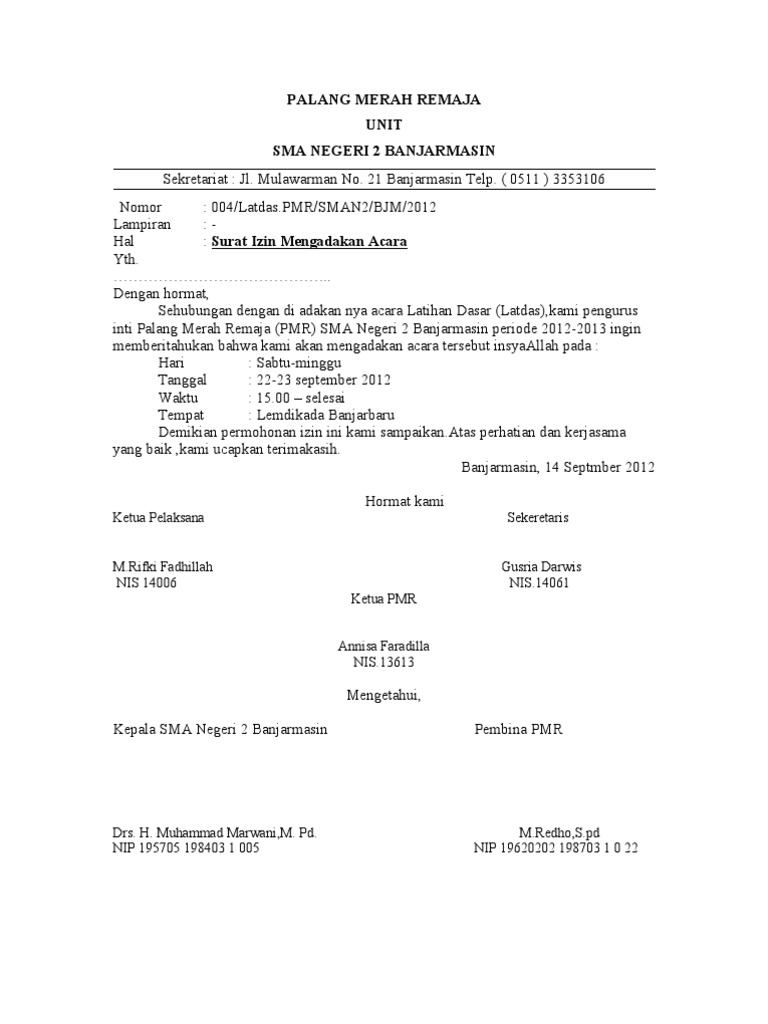 PALANG MERAH REMAJA

UNIT

SMA NEGERI 2 BANJARMASIN

Sekretariat : Jl. Mulawarman No. 21 Banjarmasin Telp. ( 0511 ) 3353106

Nomor : 004/Latdas.PMR/SMAN2/BJM/2012
Lampiran : -
Hal : Surat Izin Mengadakan Acara
Yth.
…………………………………………..
Dengan hormat,

Sehubungan dengan di adakan nya acara Latihan Dasar (Latdas),kami pengurus inti Palang Merah Remaja (PMR) SMA Negeri 2 Banjarmasin periode 2012-2013 ingin memberitahukan bahwa kami akan mengadakan acara tersebut insyaAllah pada :

Hari : Sabtu-minggu
Tanggal : 22-23 september 2012
Waktu : 15.00 – selesai
Tempat : Lemdikada Banjarbaru

Demikian permohonan izin ini kami sampaikan.Atas perhatian dan kerjasama yang baik ,kami ucapkan terimakasih.

Banjarmasin, 14 Septmber 2012

Hormat kami

Ketua Pelaksana

Sekeretaris

M.Rifki Fadhillah
NIS 14006

Gusria Darwis
NIS.14061

Ketua PMR

Annisa Faradilla
NIS.13613

Mengetahui,

Kepala SMA Negeri 2 Banjarmasin

Pembina PMR

Drs. H. Muhammad Marwani,M. Pd.
NIP 195705 198403 1 005

M.Redho,S.pd
NIP 19620202 198703 1 0 22